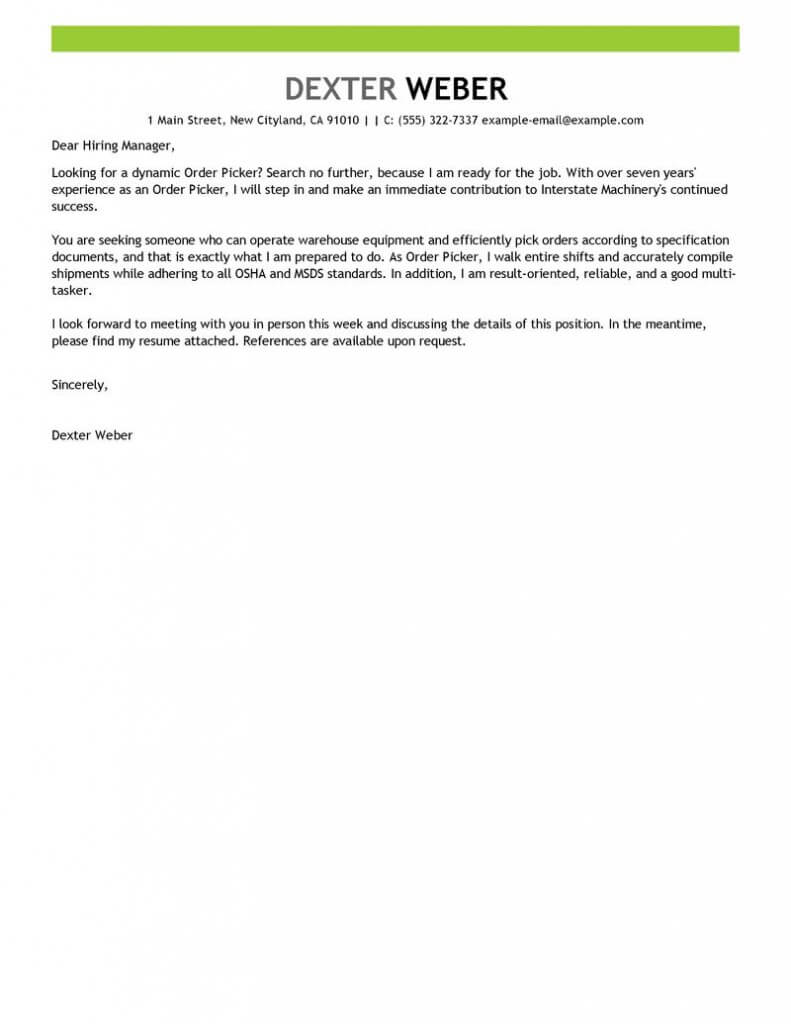 DEXTER WEBER

1 Main Street, New Cityland, CA 91010 | | C: (555) 322-7337 example-email@example.com

Dear Hiring Manager,

Looking for a dynamic Order Picker? Search no further, because I am ready for the job. With over seven years' experience as an Order Picker, I will step in and make an immediate contribution to Interstate Machinery's continued success.

You are seeking someone who can operate warehouse equipment and efficiently pick orders according to specification documents, and that is exactly what I am prepared to do. As Order Picker, I walk entire shifts and accurately compile shipments while adhering to all OSHA and MSDS standards. In addition, I am result-oriented, reliable, and a good multi-tasker.

I look forward to meeting with you in person this week and discussing the details of this position. In the meantime, please find my resume attached. References are available upon request.

Sincerely,

Dexter Weber